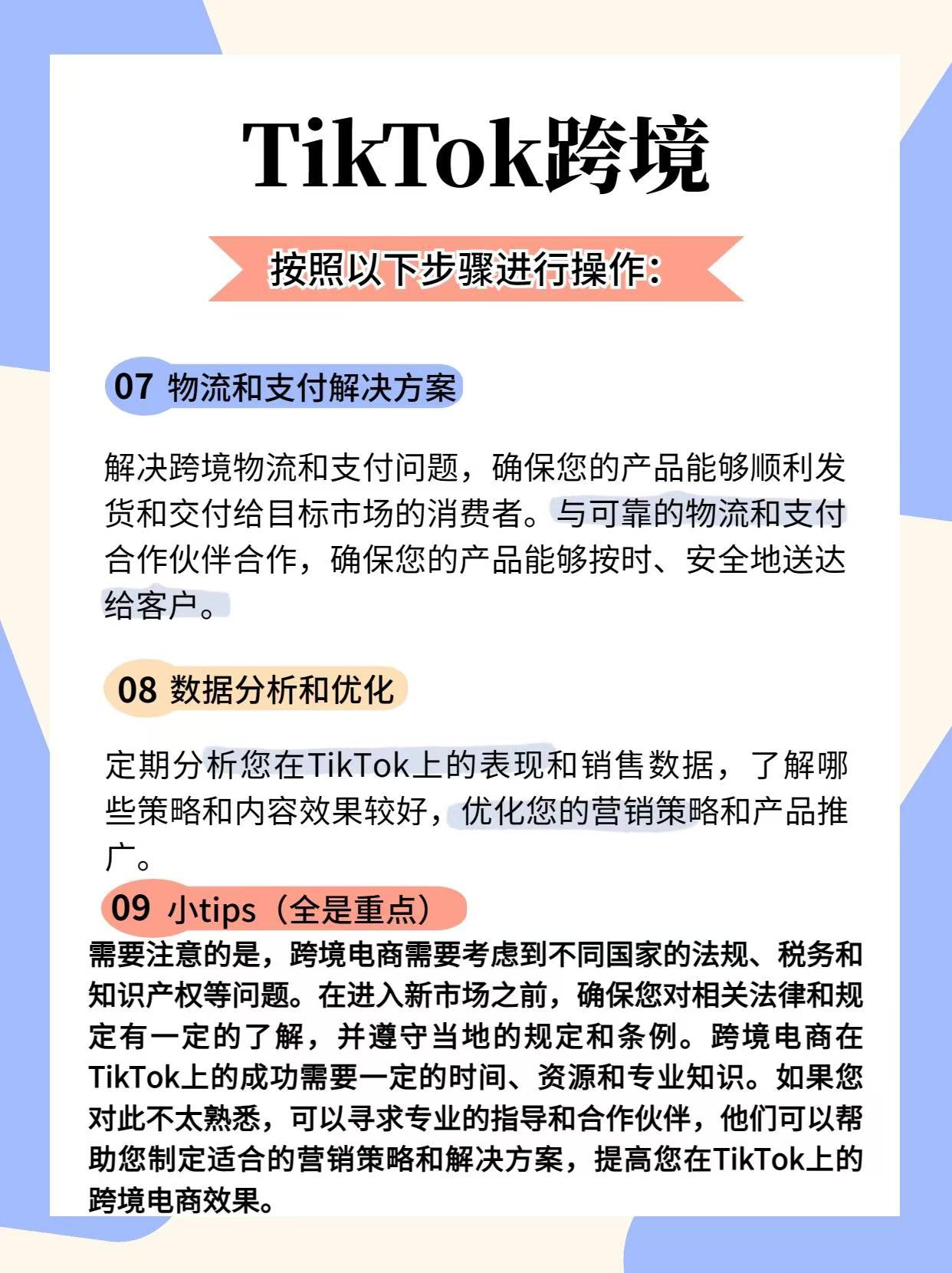 TikTok跨境

按照以下步骤进行操作:

07 物流和支付解决方案

解决跨境物流和支付问题，确保您的产品能够顺利发货和交付给目标市场的消费者。与可靠的物流和支付合作伙伴合作，确保您的产品能够按时、安全地送达给客户。

08 数据分析和优化

定期分析您在TikTok上的表现和销售数据，了解哪些策略和内容效果较好，优化您的营销策略和产品推广。

09 小tips（全是重点）

需要注意的是，跨境电商需要考虑到不同国家的法规、税务和知识产权等问题。在进入新市场之前，确保您对相关法律和规定有一定的了解，并遵守当地的规定和条例。跨境电商在TikTok上的成功需要一定的时间、资源和专业知识。如果您对此不太熟悉，可以寻求专业的指导和合作伙伴，他们可以帮助您制定适合的营销策略和解决方案，提高您在TikTok上的跨境电商效果。